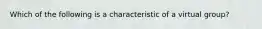 Which of the following is a characteristic of a virtual group?